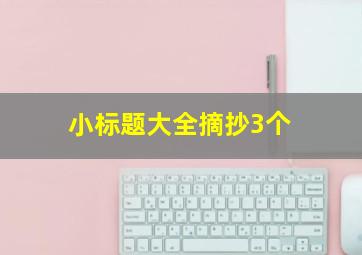 小标题大全摘抄3个